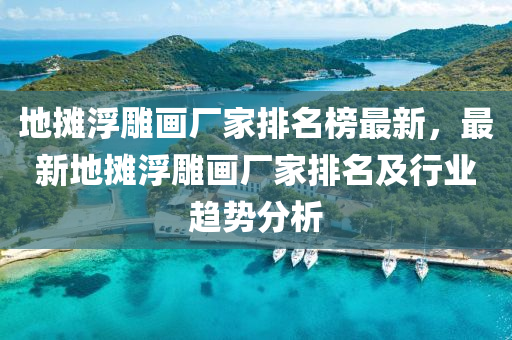 地摊浮雕画厂家排名榜最新，最新地摊浮雕画厂家排名及行业趋势分析